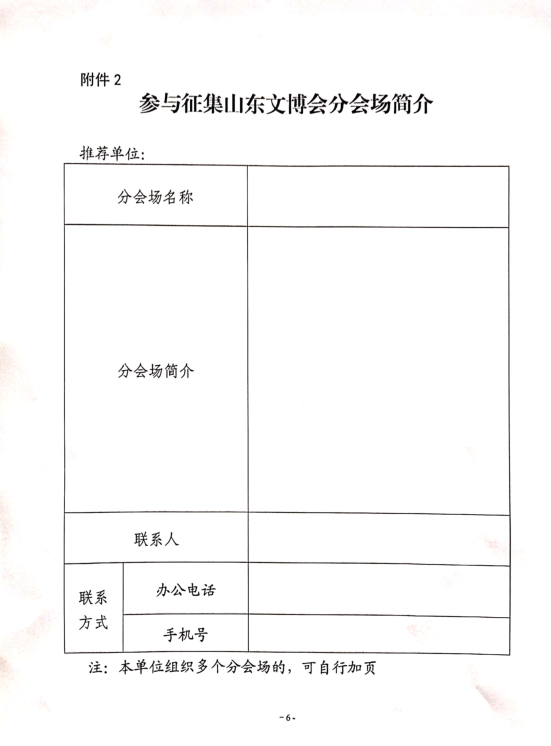 附件 2

参与征集山东文博会分会场简介

推荐单位：

| 分会场名称 | | |
|---|---|---|
| 分会场简介 | | |
| 联系人 | | |
| 联系方式 | 办公电话 | |
| | 手机号 | |

注：本单位组织多个分会场的，可自行加页

-6-